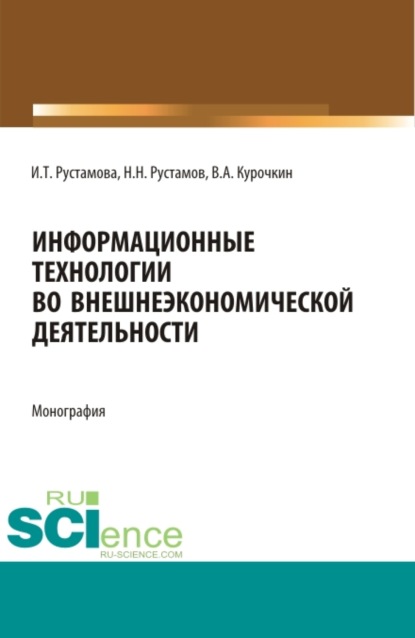 И.Т. Рустамова, Н.Н. Рустамов, В.А. Курочкин

ИНФОРМАЦИОННЫЕ ТЕХНОЛОГИИ ВО ВНЕШНЕЭКОНОМИЧЕСКОЙ ДЕЯТЕЛЬНОСТИ

Монография

RU SCIence
RU-SCIENCE.COM